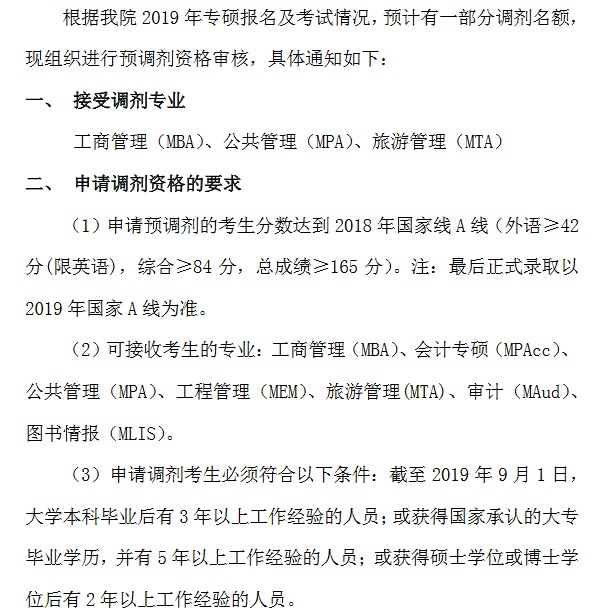 根据我院 2019 年专硕报名及考试情况，预计有一部分调剂名额，现组织进行预调剂资格审核，具体通知如下：

一、 接受调剂专业

工商管理（MBA）、公共管理（MPA）、旅游管理（MTA）

二、 申请调剂资格的要求

（1）申请预调剂的考生分数达到 2018 年国家线 A 线（外语≥42 分(限英语)，综合≥84 分，总成绩≥165 分）。注：最后正式录取以 2019 年国家 A 线为准。

（2）可接收考生的专业：工商管理（MBA）、会计专硕（MPAcc）、公共管理（MPA）、工程管理（MEM）、旅游管理(MTA)、审计（MAud）、图书情报（MLIS）。

（3）申请调剂考生必须符合以下条件：截至 2019 年 9 月 1 日，大学本科毕业后有 3 年以上工作经验的人员；或获得国家承认的大专毕业学历，并有 5 年以上工作经验的人员；或获得硕士学位或博士学位后有 2 年以上工作经验的人员。